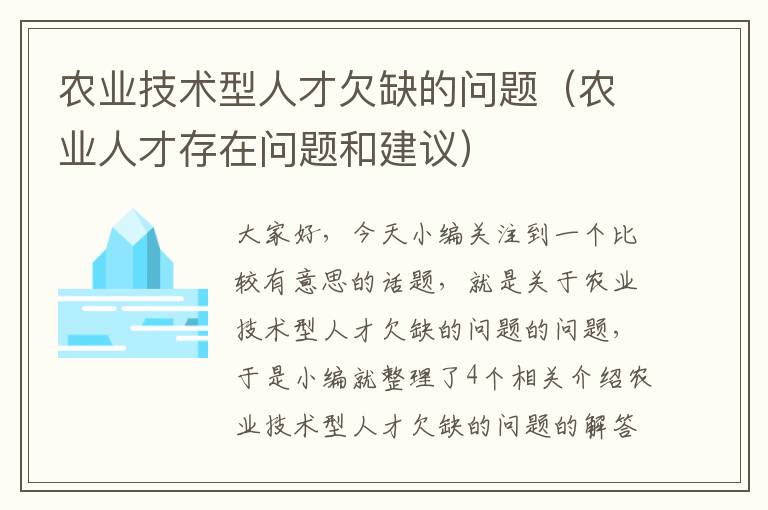 农业技术型人才欠缺的问题（农业人才存在问题和建议）

大家好，今天小编关注到一个比较有意思的话题，就是关于农业技术型人才欠缺的问题的问题，于是小编就整理了4个相关介绍农业技术型人才欠缺的问题的解答